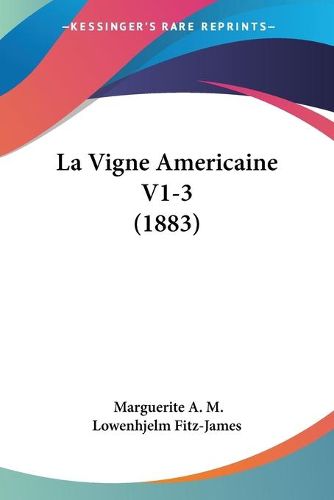 —KESSINGER'S RARE REPRINTS—

La Vigne Americaine V1-3 (1883)

Marguerite A. M. Lowenhjelm Fitz-James